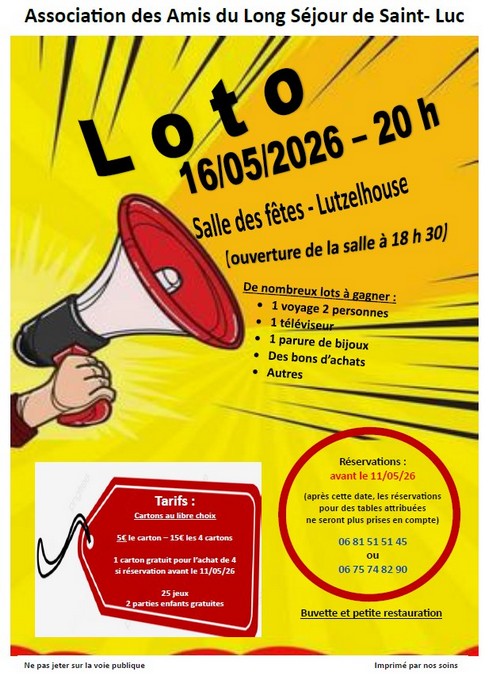 Association des Amis du Long Séjour de Saint- Luc

Loto

16/05/2026 – 20 h

Salle des fêtes - Lutzelhouse

(ouverture de la salle à 18 h 30)

De nombreux lots à gagner :

• 1 voyage 2 personnes
• 1 téléviseur
• 1 parure de bijoux
• Des bons d'achats
• Autres

Tarifs :

Cartons au libre choix

5€ le carton – 15€ les 4 cartons

1 carton gratuit pour l'achat de 4 si réservation avant le 11/05/26

25 jeux
2 parties enfants gratuites

Réservations :
avant le 11/05/26

(après cette date, les réservations pour des tables attribuées ne seront plus prises en compte)

06 81 51 51 45
ou
06 75 74 82 90

Buvette et petite restauration

Ne pas jeter sur la voie publique

Imprimé par nos soins